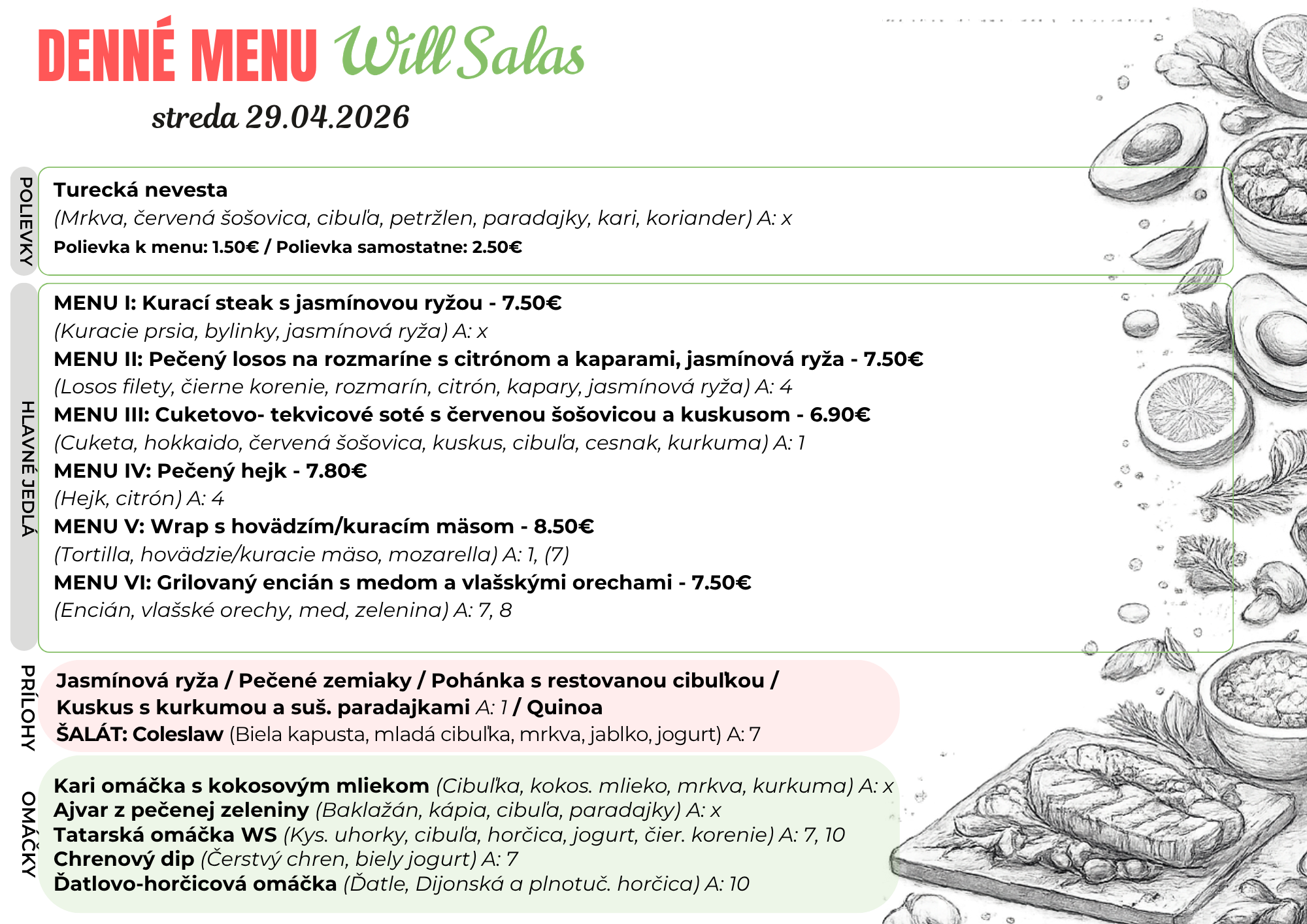 DENNÉ MENU Will Salas

streda 29.04.2026

POLIEVKY

Turecká nevesta
(Mrkva, červená šošovica, cibuľa, petržlen, paradajky, kari, koriander) A: x
Polievka k menu: 1.50€ / Polievka samostatne: 2.50€

HLAVNÉ JEDLÁ

MENU I: Kurací steak s jasmínovou ryžou - 7.50€
(Kuracie prsia, bylinky, jasmínová ryža) A: x
MENU II: Pečený losos na rozmaríne s citrónom a kaparami, jasmínová ryža - 7.50€
(Losos filety, čierne korenie, rozmarín, citrón, kapary, jasmínová ryža) A: 4
MENU III: Cuketovo- tekvicové soté s červenou šošovicou a kuskusom - 6.90€
(Cuketa, hokkaido, červená šošovica, kuskus, cibuľa, cesnak, kurkuma) A: 1
MENU IV: Pečený hejk - 7.80€
(Hejk, citrón) A: 4
MENU V: Wrap s hovädzím/kuracím mäsom - 8.50€
(Tortilla, hovädzie/kuracie mäso, mozarella) A: 1, (7)
MENU VI: Grilovaný encián s medom a vlašskými orechami - 7.50€
(Encián, vlašské orechy, med, zelenina) A: 7, 8

PRÍLOHY

Jasmínová ryža / Pečené zemiaky / Pohánka s restovanou cibuľkou / Kuskus s kurkumou a suš. paradajkami A: 1 / Quinoa
ŠALÁT: Coleslaw (Biela kapusta, mladá cibuľka, mrkva, jablko, jogurt) A: 7

OMÁČKY

Kari omáčka s kokosovým mliekom (Cibuľka, kokos. mlieko, mrkva, kurkuma) A: x
Ajvar z pečenej zeleniny (Baklažán, kápia, cibuľa, paradajky) A: x
Tatarská omáčka WS (Kys. uhorky, cibuľa, horčica, jogurt, čier. korenie) A: 7, 10
Chrenový dip (Čerstvý chren, biely jogurt) A: 7
Ďatlovo-horčicová omáčka (Ďatle, Dijonská a plnotuč. horčica) A: 10